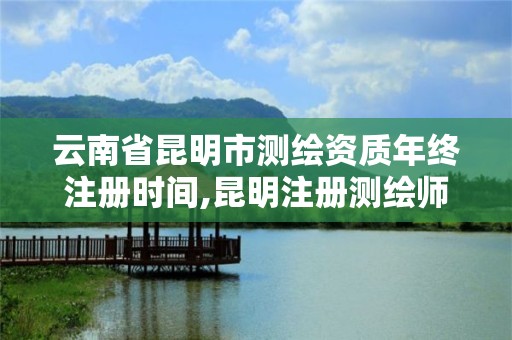 云南省昆明市测绘资质年终注册时间,昆明注册测绘师